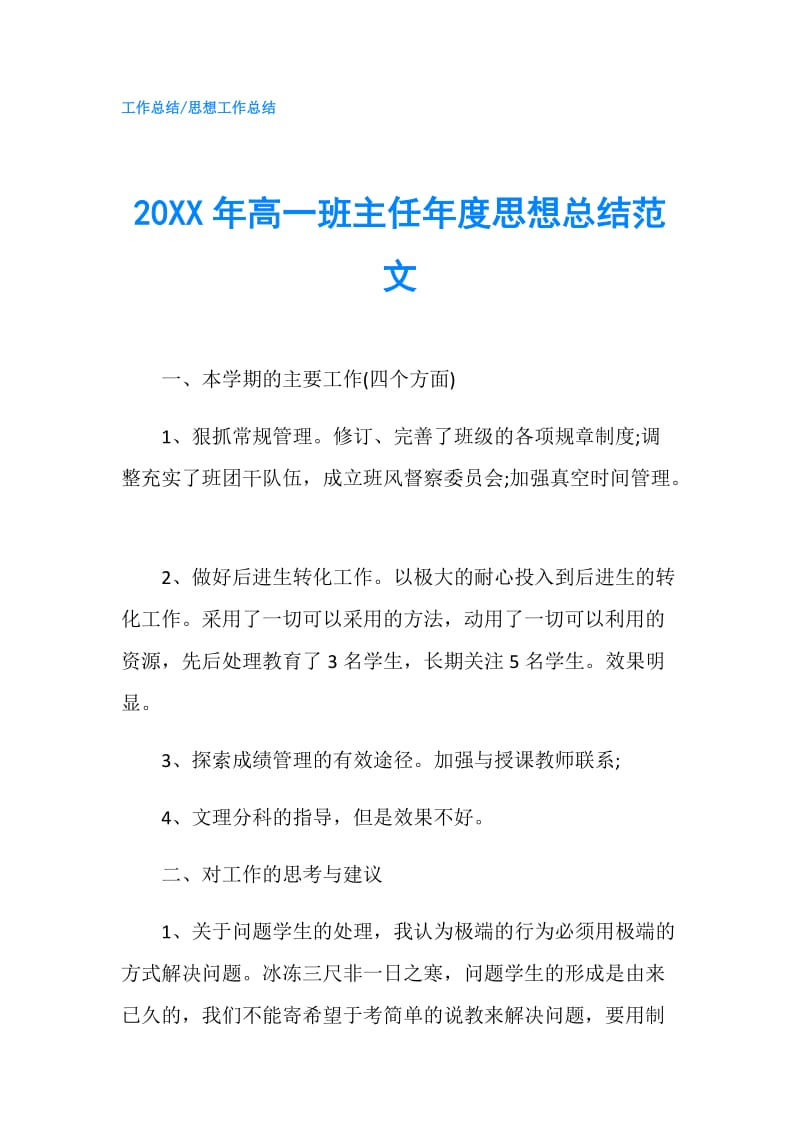 工作总结/思想工作总结

20XX年高一班主任年度思想总结范文

一、本学期的主要工作(四个方面)

1、狠抓常规管理。修订、完善了班级的各项规章制度;调整充实了班团干队伍，成立班风督察委员会;加强真空时间管理。

2、做好后进生转化工作。以极大的耐心投入到后进生的转化工作。采用了一切可以采用的方法，动用了一切可以利用的资源，先后处理教育了3名学生，长期关注5名学生。效果明显。

3、探索成绩管理的有效途径。加强与授课教师联系;

4、文理分科的指导，但是效果不好。

二、对工作的思考与建议

1、关于问题学生的处理，我认为极端的行为必须用极端的方式解决问题。冰冻三尺非一日之寒，问题学生的形成是由来已久的，我们不能寄希望于考简单的说教来解决问题，要用制